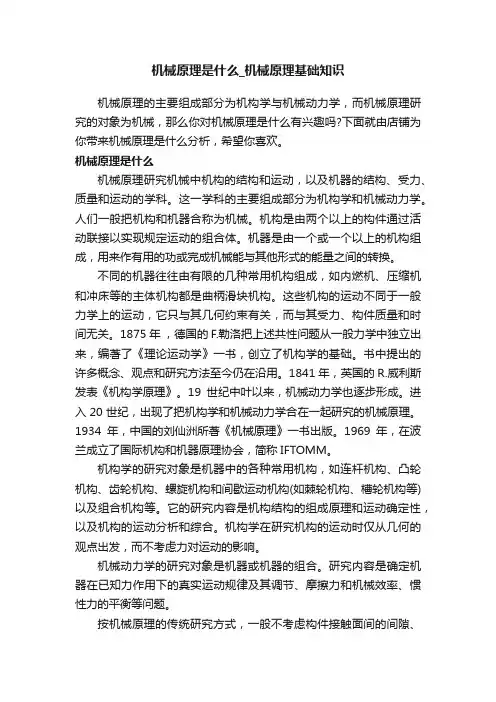 机械原理是什么_机械原理基础知识

机械原理的主要组成部分为机构学与机械动力学，而机械原理研究的对象为机械，那么你对机械原理是什么有兴趣吗?下面就由店铺为你带来机械原理是什么分析，希望你喜欢。

机械原理是什么

机械原理研究机械中机构的结构和运动，以及机器的结构、受力、质量和运动的学科。这一学科的主要组成部分为机构学和机械动力学。人们一般把机构和机器合称为机械。机构是由两个以上的构件通过活动联接以实现规定运动的组合体。机器是由一个或一个以上的机构组成，用来作有用的功或完成机械能与其他形式的能量之间的转换。

不同的机器往往由有限的几种常用机构组成，如内燃机、压缩机和冲床等的主体机构都是曲柄滑块机构。这些机构的运动不同于一般力学上的运动，它只与其几何约束有关，而与其受力、构件质量和时间无关。1875 年，德国的 F.勒洛把上述共性问题从一般力学中独立出来，编著了《理论运动学》一书，创立了机构学的基础。书中提出的许多概念、观点和研究方法至今仍在沿用。1841 年，英国的 R.威利斯发表《机构学原理》。19 世纪中叶以来，机械动力学也逐步形成。进入 20 世纪，出现了把机构学和机械动力学合在一起研究的机械原理。1934 年，中国的刘仙洲所著《机械原理》一书出版。1969 年，在波兰成立了国际机构和机器原理协会，简称 IFTOMM。

机构学的研究对象是机器中的各种常用机构，如连杆机构、凸轮机构、齿轮机构、螺旋机构和间歇运动机构(如棘轮机构、槽轮机构等)以及组合机构等。它的研究内容是机构结构的组成原理和运动确定性，以及机构的运动分析和综合。机构学在研究机构的运动时仅从几何的观点出发，而不考虑力对运动的影响。

机械动力学的研究对象是机器或机器的组合。研究内容是确定机器在已知力作用下的真实运动规律及其调节、摩擦力和机械效率、惯性力的平衡等问题。

按机械原理的传统研究方式，一般不考虑构件接触面间的间隙、